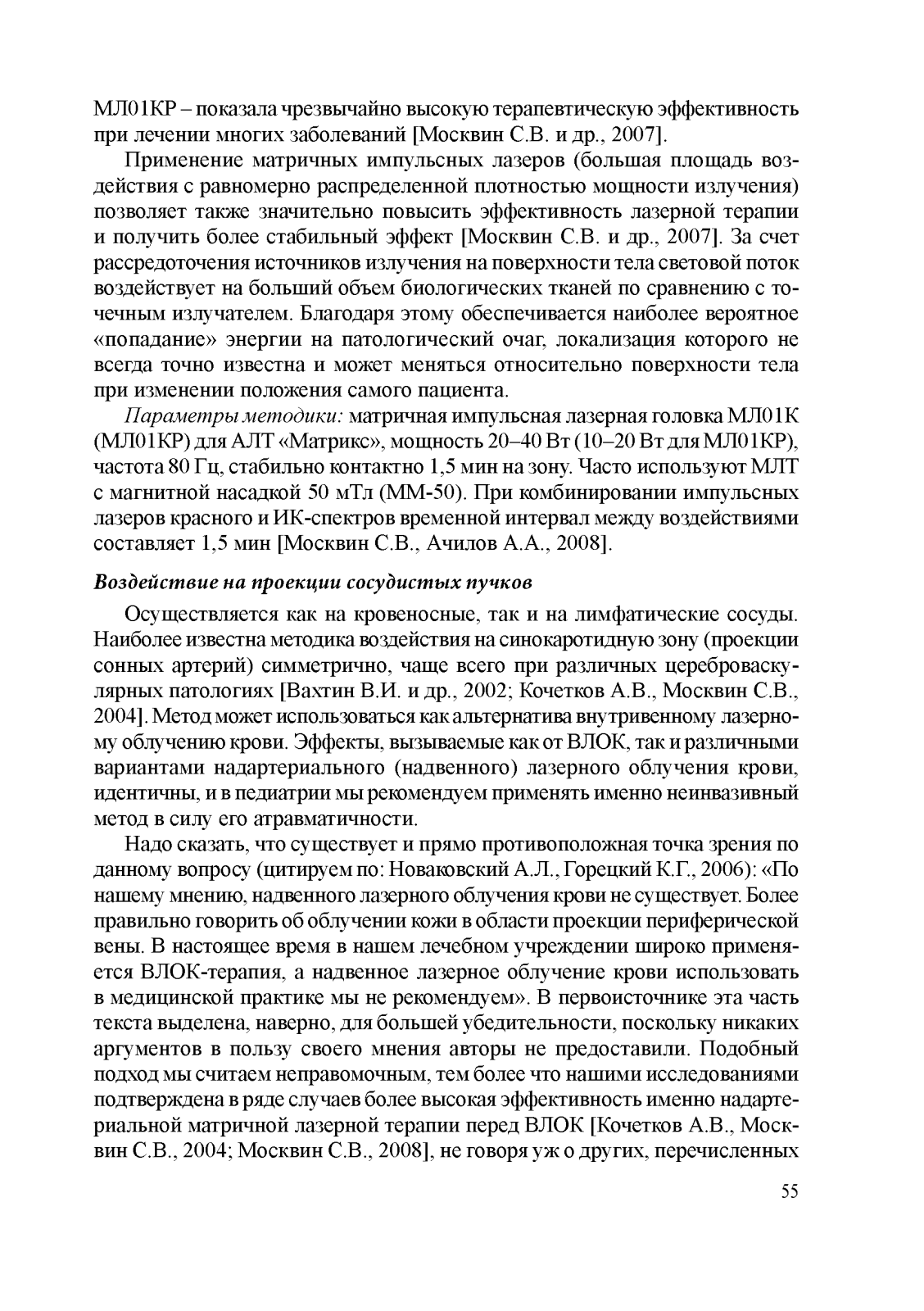 МЛ01КР – показала чрезвычайно высокую терапевтическую эффективность при лечении многих заболеваний [Москвин С.В. и др., 2007].

Применение матричных импульсных лазеров (большая площадь воздействия с равномерно распределенной плотностью мощности излучения) позволяет также значительно повысить эффективность лазерной терапии и получить более стабильный эффект [Москвин С.В. и др., 2007]. За счет рассредоточения источников излучения на поверхности тела световой поток воздействует на больший объем биологических тканей по сравнению с точечным излучателем. Благодаря этому обеспечивается наиболее вероятное «попадание» энергии на патологический очаг, локализация которого не всегда точно известна и может меняться относительно поверхности тела при изменении положения самого пациента.

Параметры методики: матричная импульсная лазерная головка МЛ01К (МЛ01КР) для АЛТ «Матрикс», мощность 20–40 Вт (10–20 Вт для МЛ01КР), частота 80 Гц, стабильно контактно 1,5 мин на зону. Часто используют МЛТ с магнитной насадкой 50 мТл (ММ-50). При комбинировании импульсных лазеров красного и ИК-спектров временной интервал между воздействиями составляет 1,5 мин [Москвин С.В., Ачилов А.А., 2008].

Воздействие на проекции сосудистых пучков

Осуществляется как на кровеносные, так и на лимфатические сосуды. Наиболее известна методика воздействия на синокаротидную зону (проекции сонных артерий) симметрично, чаще всего при различных цереброваскулярных патологиях [Вахтин В.И. и др., 2002; Кочетков А.В., Москвин С.В., 2004]. Метод может использоваться как альтернатива внутривенному лазерному облучению крови. Эффекты, вызываемые как от ВЛОК, так и различными вариантами надартериального (надвенного) лазерного облучения крови, идентичны, и в педиатрии мы рекомендуем применять именно неинвазивный метод в силу его атравматичности.

Надо сказать, что существует и прямо противоположная точка зрения по данному вопросу (цитируем по: Новаковский А.Л., Горецкий К.Г., 2006): «По нашему мнению, надвенного лазерного облучения крови не существует. Более правильно говорить об облучении кожи в области проекции периферической вены. В настоящее время в нашем лечебном учреждении широко применяется ВЛОК-терапия, а надвенное лазерное облучение крови использовать в медицинской практике мы не рекомендуем». В первоисточнике эта часть текста выделена, наверно, для большей убедительности, поскольку никаких аргументов в пользу своего мнения авторы не предоставили. Подобный подход мы считаем неправомочным, тем более что нашими исследованиями подтверждена в ряде случаев более высокая эффективность именно надартериальной матричной лазерной терапии перед ВЛОК [Кочетков А.В., Москвин С.В., 2004; Москвин С.В., 2008], не говоря уж о других, перечисленных

55